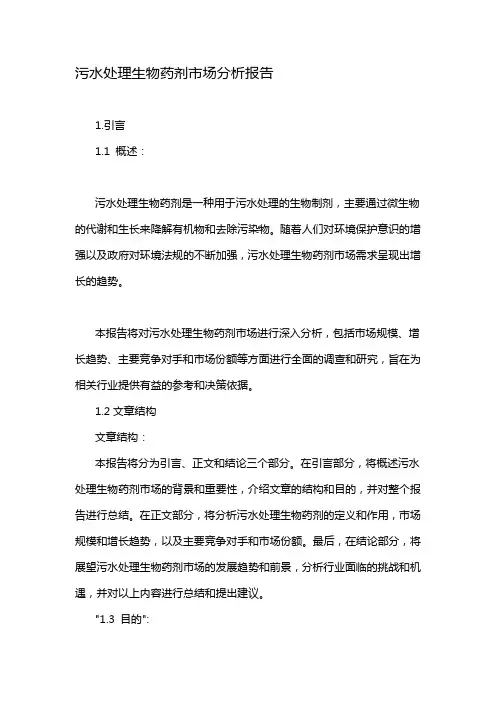 污水处理生物药剂市场分析报告

1.引言

1.1 概述：

污水处理生物药剂是一种用于污水处理的生物制剂，主要通过微生物的代谢和生长来降解有机物和去除污染物。随着人们对环境保护意识的增强以及政府对环境法规的不断加强，污水处理生物药剂市场需求呈现出增长的趋势。

本报告将对污水处理生物药剂市场进行深入分析，包括市场规模、增长趋势、主要竞争对手和市场份额等方面进行全面的调查和研究，旨在为相关行业提供有益的参考和决策依据。

1.2 文章结构

文章结构：

本报告将分为引言、正文和结论三个部分。在引言部分，将概述污水处理生物药剂市场的背景和重要性，介绍文章的结构和目的，并对整个报告进行总结。在正文部分，将分析污水处理生物药剂的定义和作用，市场规模和增长趋势，以及主要竞争对手和市场份额。最后，在结论部分，将展望污水处理生物药剂市场的发展趋势和前景，分析行业面临的挑战和机遇，并对以上内容进行总结和提出建议。

"1.3 目的":